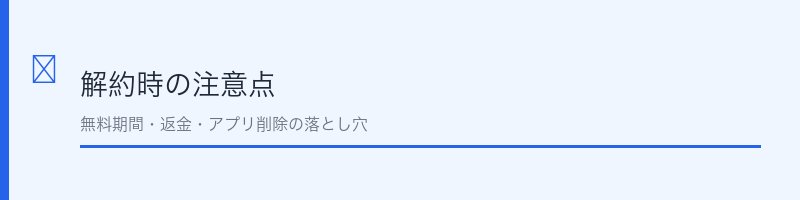 解約時の注意点

無料期間・返金・アプリ削除の落とし穴